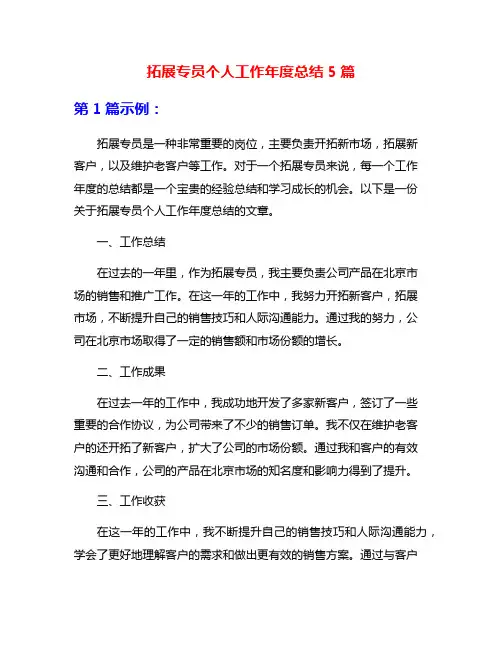 拓展专员个人工作年度总结 5 篇

第 1 篇示例：

拓展专员是一种非常重要的岗位，主要负责开拓新市场，拓展新客户，以及维护老客户等工作。对于一个拓展专员来说，每一个工作年度的总结都是一个宝贵的经验总结和学习成长的机会。以下是一份关于拓展专员个人工作年度总结的文章。

一、工作总结

在过去的一年里，作为拓展专员，我主要负责公司产品在北京市场的销售和推广工作。在这一年的工作中，我努力开拓新客户，拓展市场，不断提升自己的销售技巧和人际沟通能力。通过我的努力，公司在北京市场取得了一定的销售额和市场份额的增长。

二、工作成果

在过去一年的工作中，我成功地开发了多家新客户，签订了一些重要的合作协议，为公司带来了不少的销售订单。我不仅在维护老客户的还开拓了新客户，扩大了公司的市场份额。通过我和客户的有效沟通和合作，公司的产品在北京市场的知名度和影响力得到了提升。

三、工作收获

在这一年的工作中，我不断提升自己的销售技巧和人际沟通能力，学会了更好地理解客户的需求和做出更有效的销售方案。通过与客户